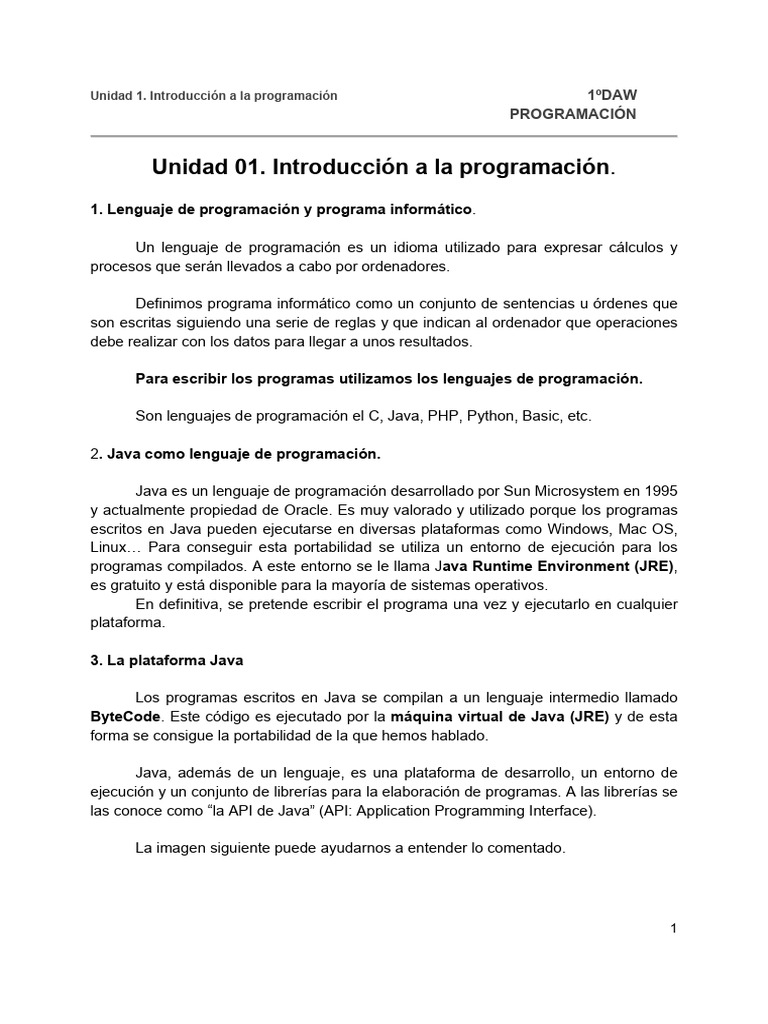 Unidad 1. Introducción a la programación

1ºDAW
PROGRAMACIÓN

Unidad 01. Introducción a la programación.

1. Lenguaje de programación y programa informático.

Un lenguaje de programación es un idioma utilizado para expresar cálculos y procesos que serán llevados a cabo por ordenadores.

Definimos programa informático como un conjunto de sentencias u órdenes que son escritas siguiendo una serie de reglas y que indican al ordenador que operaciones debe realizar con los datos para llegar a unos resultados.

Para escribir los programas utilizamos los lenguajes de programación.

Son lenguajes de programación el C, Java, PHP, Python, Basic, etc.

2. Java como lenguaje de programación.

Java es un lenguaje de programación desarrollado por Sun Microsystem en 1995 y actualmente propiedad de Oracle. Es muy valorado y utilizado porque los programas escritos en Java pueden ejecutarse en diversas plataformas como Windows, Mac OS, Linux… Para conseguir esta portabilidad se utiliza un entorno de ejecución para los programas compilados. A este entorno se le llama Java Runtime Environment (JRE), es gratuito y está disponible para la mayoría de sistemas operativos.
En definitiva, se pretende escribir el programa una vez y ejecutarlo en cualquier plataforma.

3. La plataforma Java

Los programas escritos en Java se compilan a un lenguaje intermedio llamado ByteCode. Este código es ejecutado por la máquina virtual de Java (JRE) y de esta forma se consigue la portabilidad de la que hemos hablado.

Java, además de un lenguaje, es una plataforma de desarrollo, un entorno de ejecución y un conjunto de librerías para la elaboración de programas. A las librerías se las conoce como “la API de Java” (API: Application Programming Interface).

La imagen siguiente puede ayudarnos a entender lo comentado.

1